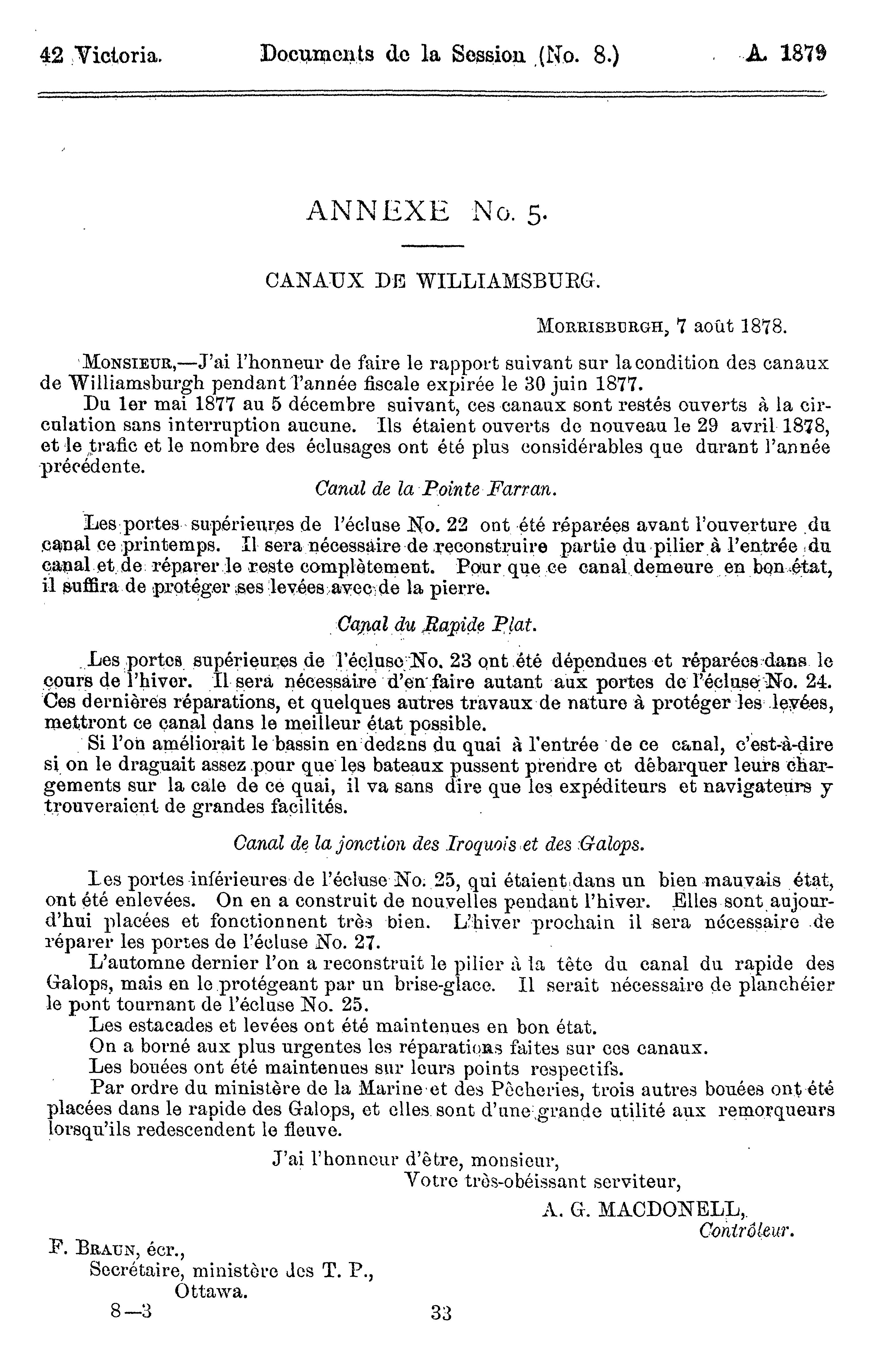 42 Victoria. Documents de la Session (No. 8.) A. 1879

ANNEXE No. 5.

CANAUX DE WILLIAMSBURG.

MORRISBURGH, 7 août 1878.

MONSIEUR,—J'ai l'honneur de faire le rapport suivant sur la condition des canaux de Williamsburgh pendant l'année fiscale expirée le 30 juin 1877.

Du 1er mai 1877 au 5 décembre suivant, ces canaux sont restés ouverts à la circulation sans interruption aucune. Ils étaient ouverts de nouveau le 29 avril 1878, et le trafic et le nombre des éclusages ont été plus considérables que durant l'année précédente.

Canal de la Pointe Farran.

Les portes supérieures de l'écluse No. 22 ont été réparées avant l'ouverture du canal ce printemps. Il sera nécessaire de reconstruire partie du pilier à l'entrée du canal et de réparer le reste complètement. Pour que ce canal demeure en bon état, il suffira de protéger ses levées avec de la pierre.

Canal du Rapide Plat.

Les portes supérieures de l'écluse No. 23 ont été dépendues et réparées dans le cours de l'hiver. Il sera nécessaire d'en faire autant aux portes de l'écluse No. 24. Ces dernières réparations, et quelques autres travaux de nature à protéger les levées, mettront ce canal dans le meilleur état possible.

Si l'on améliorait le bassin en dedans du quai à l'entrée de ce canal, c'est-à-dire si on le draguait assez pour que les bateaux pussent prendre et débarquer leurs chargements sur la cale de ce quai, il va sans dire que les expéditeurs et navigateurs y trouveraient de grandes facilités.

Canal de la jonction des Iroquois et des Galops.

Les portes inférieures de l'écluse No. 25, qui étaient dans un bien mauvais état, ont été enlevées. On en a construit de nouvelles pendant l'hiver. Elles sont aujourd'hui placées et fonctionnent très bien. L'hiver prochain il sera nécessaire de réparer les portes de l'écluse No. 27.

L'automne dernier l'on a reconstruit le pilier à la tête du canal du rapide des Galops, mais en le protégeant par un brise-glace. Il serait nécessaire de planchéier le pont tournant de l'écluse No. 25.

Les estacades et levées ont été maintenues en bon état.

On a borné aux plus urgentes les réparations faites sur ces canaux.

Les bouées ont été maintenues sur leurs points respectifs.

Par ordre du ministère de la Marine et des Pêcheries, trois autres bouées ont été placées dans le rapide des Galops, et elles sont d'une grande utilité aux remorqueurs lorsqu'ils redescendent le fleuve.

J'ai l'honneur d'être, monsieur,
Votre très-obéissant serviteur,
A. G. MACDONELL,
Contrôleur.

F. BRAUN, écr.,
Secrétaire, ministère des T. P.,
Ottawa.

8—3 33